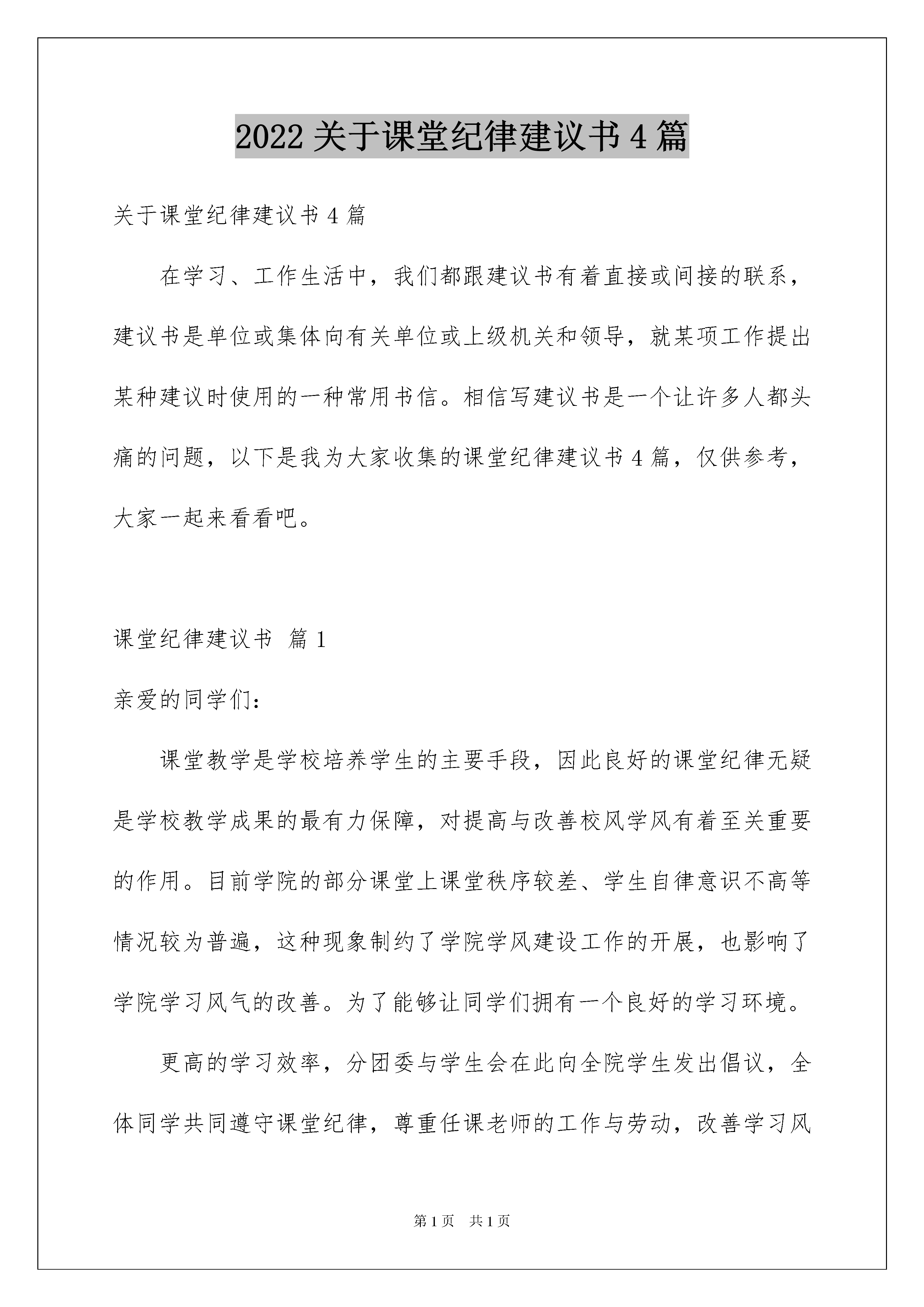 2022 关于课堂纪律建议书 4 篇

关于课堂纪律建议书 4 篇

在学习、工作生活中，我们都跟建议书有着直接或间接的联系，建议书是单位或集体向有关单位或上级机关和领导，就某项工作提出某种建议时使用的一种常用书信。相信写建议书是一个让许多人都头痛的问题，以下是我为大家收集的课堂纪律建议书 4 篇，仅供参考，大家一起来看看吧。

课堂纪律建议书 篇 1

亲爱的同学们：

课堂教学是学校培养学生的主要手段，因此良好的课堂纪律无疑是学校教学成果的最有力保障，对提高与改善校风学风有着至关重要的作用。目前学院的部分课堂上课堂秩序较差、学生自律意识不高等情况较为普遍，这种现象制约了学院学风建设工作的开展，也影响了学院学习风气的改善。为了能够让同学们拥有一个良好的学习环境。

更高的学习效率，分团委与学生会在此向全院学生发出倡议，全体同学共同遵守课堂纪律，尊重任课老师的工作与劳动，改善学习风

第 1 页 共 1 页